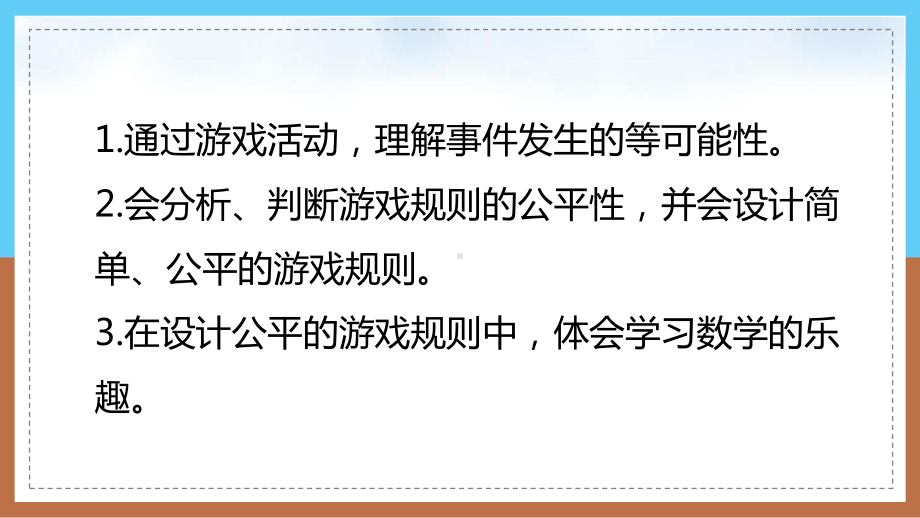 1.通过游戏活动，理解事件发生的等可能性。

2.会分析、判断游戏规则的公平性，并会设计简单、公平的游戏规则。

3.在设计公平的游戏规则中，体会学习数学的乐趣。